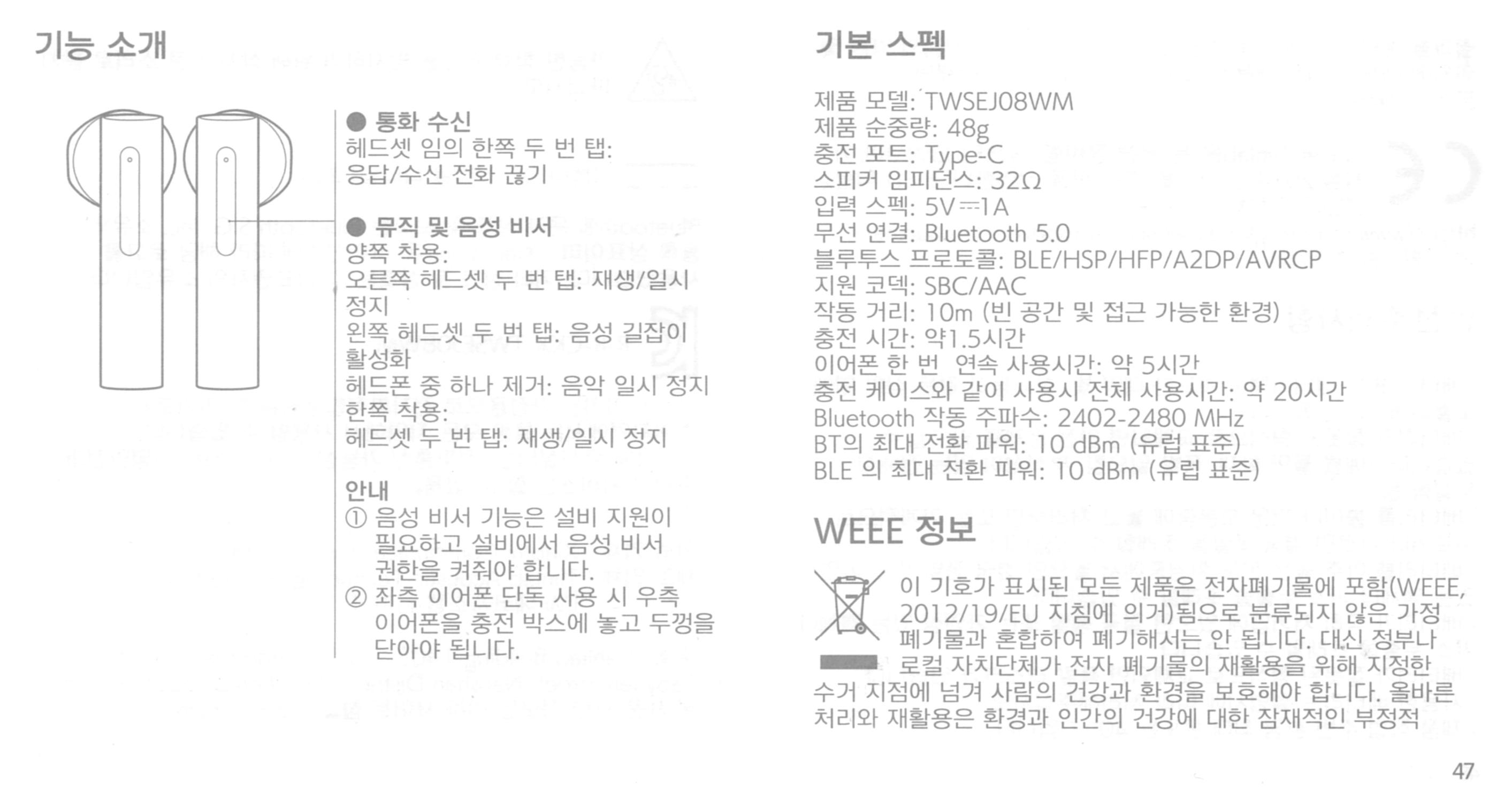 기능 소개

● 통화 수신
헤드셋 임의 한쪽 두 번 탭: 응답/수신 전화 끊기

● 뮤직 및 음성 비서
양쪽 착용:
오른쪽 헤드셋 두 번 탭: 재생/일시 정지
왼쪽 헤드셋 두 번 탭: 음성 길잡이 활성화
헤드폰 중 하나 제거: 음악 일시 정지
한쪽 착용:
헤드셋 두 번 탭: 재생/일시 정지

안내
① 음성 비서 기능은 설비 지원이 필요하고 설비에서 음성 비서 권한을 켜줘야 합니다.
② 좌측 이어폰 단독 사용 시 우측 이어폰을 충전 박스에 놓고 두껑을 닫아야 됩니다.

기본 스펙

제품 모델: TWSEJ08WM
제품 순중량: 48g
충전 포트: Type-C
스피커 임피던스: 32Ω
입력 스펙: 5V ⎓ 1A
무선 연결: Bluetooth 5.0
블루투스 프로토콜: BLE/HSP/HFP/A2DP/AVRCP
지원 코덱: SBC/AAC
작동 거리: 10m (빈 공간 및 접근 가능한 환경)
충전 시간: 약1.5시간
이어폰 한 번 연속 사용시간: 약 5시간
충전 케이스와 같이 사용시 전체 사용시간: 약 20시간
Bluetooth 작동 주파수: 2402-2480 MHz
BT의 최대 전환 파워: 10 dBm (유럽 표준)
BLE 의 최대 전환 파워: 10 dBm (유럽 표준)

WEEE 정보

이 기호가 표시된 모든 제품은 전자폐기물에 포함(WEEE, 2012/19/EU 지침에 의거)됨으로 분류되지 않은 가정 폐기물과 혼합하여 폐기해서는 안 됩니다. 대신 정부나 로컬 자치단체가 전자 폐기물의 재활용을 위해 지정한 수거 지점에 넘겨 사람의 건강과 환경을 보호해야 합니다. 올바른 처리와 재활용은 환경과 인간의 건강에 대한 잠재적인 부정적

47